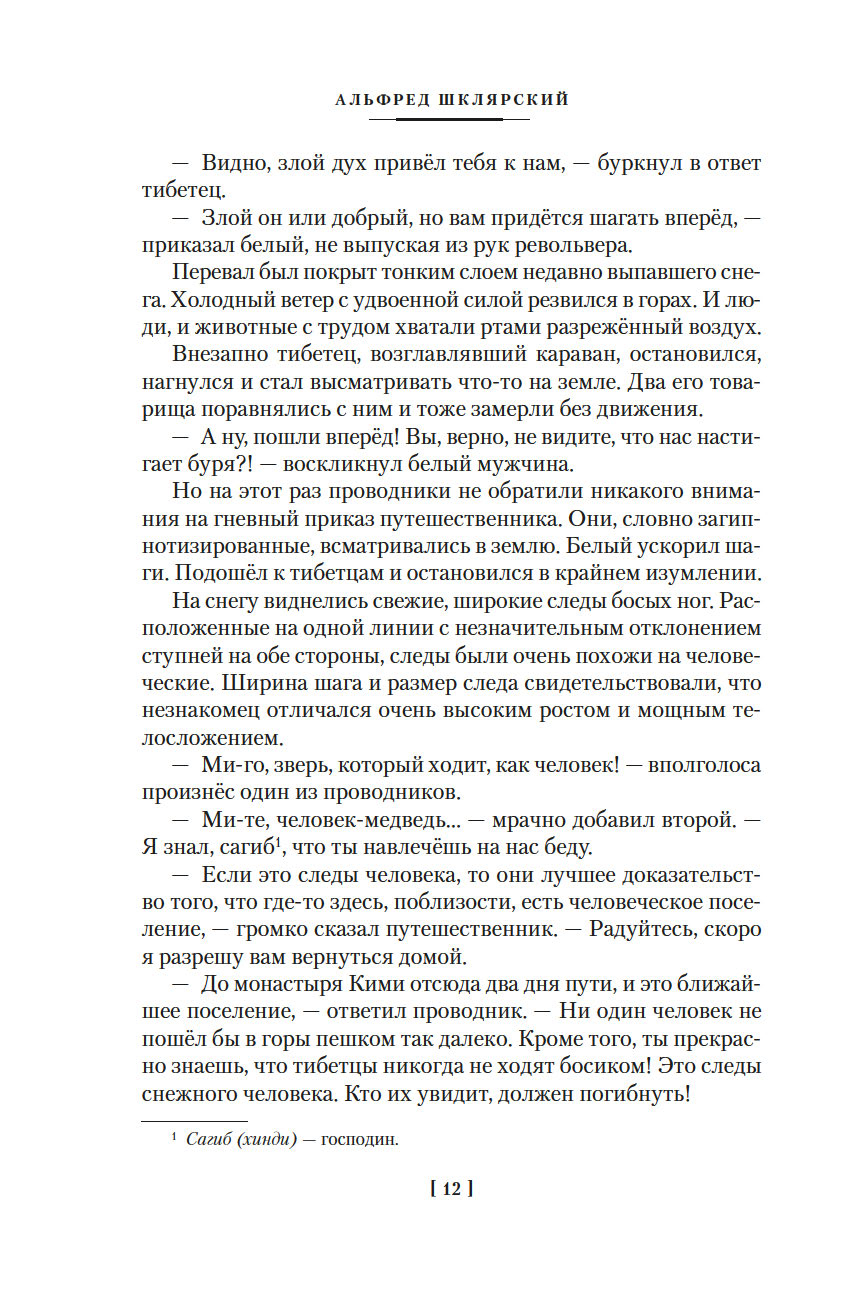 АЛЬФРЕД ШКЛЯРСКИЙ

— Видно, злой дух привёл тебя к нам, — буркнул в ответ тибетец.

— Злой он или добрый, но вам придётся шагать вперёд, — приказал белый, не выпуская из рук револьвера.

Перевал был покрыт тонким слоем недавно выпавшего снега. Холодный ветер с удвоенной силой резвился в горах. И люди, и животные с трудом хватали ртами разрежённый воздух.

Внезапно тибетец, возглавлявший караван, остановился, нагнулся и стал высматривать что-то на земле. Два его товарища поравнялись с ним и тоже замерли без движения.

— А ну, пошли вперёд! Вы, верно, не видите, что нас настигает буря?! — воскликнул белый мужчина.

Но на этот раз проводники не обратили никакого внимания на гневный приказ путешественника. Они, словно загипнотизированные, всматривались в землю. Белый ускорил шаги. Подошёл к тибетцам и остановился в крайнем изумлении.

На снегу виднелись свежие, широкие следы босых ног. Расположенные на одной линии с незначительным отклонением ступней на обе стороны, следы были очень похожи на человеческие. Ширина шага и размер следа свидетельствовали, что незнакомец отличался очень высоким ростом и мощным телосложением.

— Ми-го, зверь, который ходит, как человек! — вполголоса произнёс один из проводников.

— Ми-те, человек-медведь... — мрачно добавил второй. — Я знал, сагиб$^1$, что ты навлечёшь на нас беду.

— Если это следы человека, то они лучшее доказательство того, что где-то здесь, поблизости, есть человеческое поселение, — громко сказал путешественник. — Радуйтесь, скоро я разрешу вам вернуться домой.

— До монастыря Кими отсюда два дня пути, и это ближайшее поселение, — ответил проводник. — Ни один человек не пошёл бы в горы пешком так далеко. Кроме того, ты прекрасно знаешь, что тибетцы никогда не ходят босиком! Это следы снежного человека. Кто их увидит, должен погибнуть!

$^1$ Сагиб (хинди) — господин.

[ 12 ]